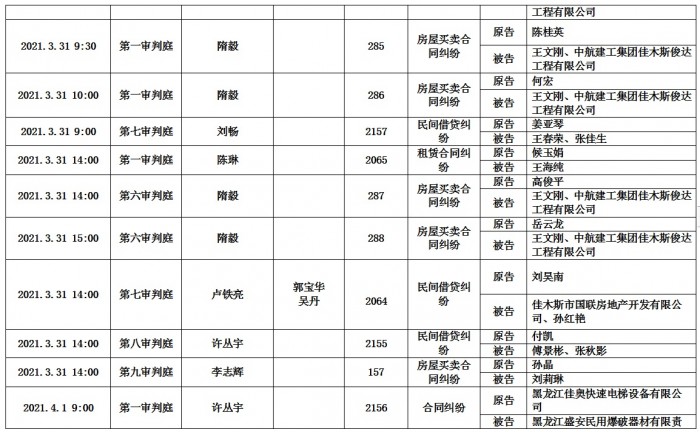 |  |  |  |  |  |  |  | 工程有限公司 |
|---|---|---|---|---|---|---|---|
| 2021.3.31 9:30 | 第一审判庭 | 隋毅 |  | 285 | 房屋买卖合同纠纷 | 原告 | 陈桂英 |
|  |  |  |  |  |  | 被告 | 王文刚、中航建工集团佳木斯俊达工程有限公司 |
| 2021.3.31 10:00 | 第一审判庭 | 隋毅 |  | 286 | 房屋买卖合同纠纷 | 原告 | 何宏 |
|  |  |  |  |  |  | 被告 | 王文刚、中航建工集团佳木斯俊达工程有限公司 |
| 2021.3.31 9:00 | 第七审判庭 | 刘畅 |  | 2157 | 民间借贷纠纷 | 原告 | 姜亚琴 |
|  |  |  |  |  |  | 被告 | 王春荣、张佳生 |
| 2021.3.31 14:00 | 第一审判庭 | 陈琳 |  | 2065 | 租赁合同纠纷 | 原告 | 候玉娟 |
|  |  |  |  |  |  | 被告 | 王海纯 |
| 2021.3.31 14:00 | 第六审判庭 | 隋毅 |  | 287 | 房屋买卖合同纠纷 | 原告 | 高俊平 |
|  |  |  |  |  |  | 被告 | 王文刚、中航建工集团佳木斯俊达工程有限公司 |
| 2021.3.31 15:00 | 第六审判庭 | 隋毅 |  | 288 | 房屋买卖合同纠纷 | 原告 | 岳云龙 |
|  |  |  |  |  |  | 被告 | 王文刚、中航建工集团佳木斯俊达工程有限公司 |
| 2021.3.31 14:00 | 第七审判庭 | 卢铁亮 | 郭宝华 吴丹 | 2064 | 民间借贷纠纷 | 原告 | 刘吴南 |
|  |  |  |  |  |  | 被告 | 佳木斯市国联房地产开发有限公司、孙红艳 |
| 2021.3.31 14:00 | 第八审判庭 | 许丛宇 |  | 2155 | 民间借贷纠纷 | 原告 | 付凯 |
|  |  |  |  |  |  | 被告 | 傅景彬、张秋影 |
| 2021.3.31 14:00 | 第九审判庭 | 李志辉 |  | 157 | 房屋买卖合同纠纷 | 原告 | 孙晶 |
|  |  |  |  |  |  | 被告 | 刘莉琳 |
| 2021.4.1 9:00 | 第一审判庭 | 许丛宇 |  | 2156 | 合同纠纷 | 原告 | 黑龙江佳奥快速电梯设备有限公司 |
|  |  |  |  |  |  | 被告 | 黑龙江盛安民用爆破器材有限责 |